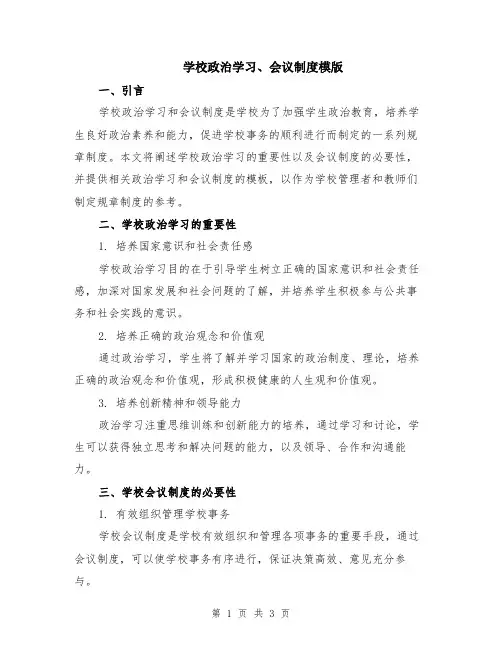 学校政治学习、会议制度模版

一、引言

学校政治学习和会议制度是学校为了加强学生政治教育，培养学生良好政治素养和能力，促进学校事务的顺利进行而制定的一系列规章制度。本文将阐述学校政治学习的重要性以及会议制度的必要性，并提供相关政治学习和会议制度的模板，以作为学校管理者和教师们制定规章制度的参考。

二、学校政治学习的重要性

1. 培养国家意识和社会责任感

学校政治学习目的在于引导学生树立正确的国家意识和社会责任感，加深对国家发展和社会问题的了解，并培养学生积极参与公共事务和社会实践的意识。

2. 培养正确的政治观念和价值观

通过政治学习，学生将了解并学习国家的政治制度、理论，培养正确的政治观念和价值观，形成积极健康的人生观和价值观。

3. 培养创新精神和领导能力

政治学习注重思维训练和创新能力的培养，通过学习和讨论，学生可以获得独立思考和解决问题的能力，以及领导、合作和沟通能力。

三、学校会议制度的必要性

1. 有效组织管理学校事务

学校会议制度是学校有效组织和管理各项事务的重要手段，通过会议制度，可以使学校事务有序进行，保证决策高效、意见充分参与。

第 1 页 共 3 页